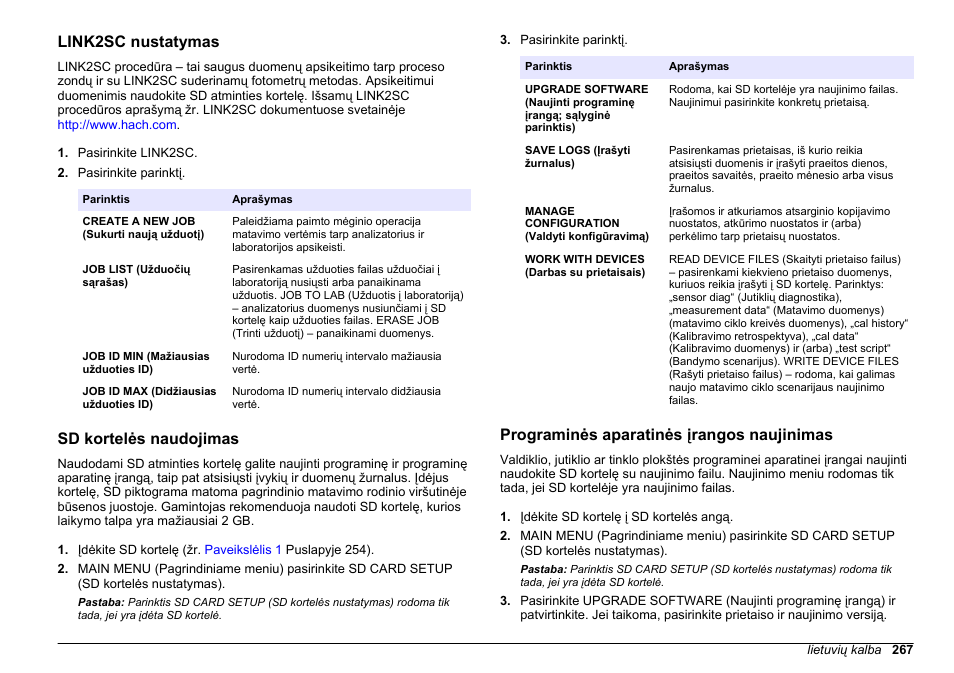 LINK2SC nustatymas

LINK2SC procedūra – tai saugus duomenų apsikeitimo tarp proceso zondų ir su LINK2SC suderinamų fotometrų metodas. Apsikeitimui duomenimis naudokite SD atminties kortelę. Išsamų LINK2SC procedūros aprašymą žr. LINK2SC dokumentuose svetainėje http://www.hach.com.

1. Pasirinkite LINK2SC.
2. Pasirinkite parinktį.

| Parinktis | Aprašymas |
|---|---|
| CREATE A NEW JOB (Sukurti naują užduotį) | Paleidžiama paimto mėginio operacija matavimo vertėmis tarp analizatorius ir laboratorijos apsikeisti. |
| JOB LIST (Užduočių sąrašas) | Pasirenkamas užduoties failas užduočiai į laboratoriją nusiųsti arba panaikinama užduotis. JOB TO LAB (Užduotis į laboratoriją) – analizatorius duomenys nusiunčiami į SD kortelę kaip užduoties failas. ERASE JOB (Trinti užduotį) – panaikinami duomenys. |
| JOB ID MIN (Mažiausias užduoties ID) | Nurodoma ID numerių intervalo mažiausia vertė. |
| JOB ID MAX (Didžiausias užduoties ID) | Nurodoma ID numerių intervalo didžiausia vertė. |

SD kortelės naudojimas

Naudodami SD atminties kortelę galite naujinti programinę ir programinę aparatinę įrangą, taip pat atsisiųsti įvykių ir duomenų žurnalus. Įdėjus kortelę, SD piktograma matoma pagrindinio matavimo rodinio viršutinėje būsenos juostoje. Gamintojas rekomenduoja naudoti SD kortelę, kurios laikymo talpa yra mažiausiai 2 GB.

1. Įdėkite SD kortelę (žr. Paveikslėlis 1 Puslapyje 254).
2. MAIN MENU (Pagrindiniame meniu) pasirinkite SD CARD SETUP (SD kortelės nustatymas).
Pastaba: Parinktis SD CARD SETUP (SD kortelės nustatymas) rodoma tik tada, jei yra įdėta SD kortelė.

3. Pasirinkite parinktį.

| Parinktis | Aprašymas |
|---|---|
| UPGRADE SOFTWARE (Naujinti programinę įrangą; sąlyginė parinktis) | Rodoma, kai SD kortelėje yra naujinimo failas. Naujinimui pasirinkite konkretų prietaisą. |
| SAVE LOGS (Įrašyti žurnalus) | Pasirenkamas prietaisas, iš kurio reikia atsisiųsti duomenis ir įrašyti praeitos dienos, praeitos savaitės, praeito mėnesio arba visus žurnalus. |
| MANAGE CONFIGURATION (Valdyti konfigūravimą) | Įrašomos ir atkuriamos atsarginio kopijavimo nuostatos, atkūrimo nuostatos ir (arba) perkėlimo tarp prietaisų nuostatos. |
| WORK WITH DEVICES (Darbas su prietaisais) | READ DEVICE FILES (Skaityti prietaiso failus) – pasirenkami kiekvieno prietaiso duomenys, kuriuos reikia įrašyti į SD kortelę. Parinktys: „sensor diag“ (Jutiklių diagnostika), „measurement data“ (Matavimo duomenys) (matavimo ciklo kreivės duomenys), „cal history“ (Kalibravimo retrospektyva), „cal data“ (Kalibravimo duomenys) ir (arba) „test script“ (Bandymo scenarijus). WRITE DEVICE FILES (Rašyti prietaiso failus) – rodoma, kai galimas naujo matavimo ciklo scenarijaus naujinimo failas. |

Programinės aparatinės įrangos naujinimas

Valdiklio, jutiklio ar tinklo plokštės programinei aparatinei įrangai naujinti naudokite SD kortelę su naujinimo failu. Naujinimo meniu rodomas tik tada, jei SD kortelėje yra naujinimo failas.

1. Įdėkite SD kortelę į SD kortelės angą.
2. MAIN MENU (Pagrindiniame meniu) pasirinkite SD CARD SETUP (SD kortelės nustatymas).
Pastaba: Parinktis SD CARD SETUP (SD kortelės nustatymas) rodoma tik tada, jei yra įdėta SD kortelė.
3. Pasirinkite UPGRADE SOFTWARE (Naujinti programinę įrangą) ir patvirtinkite. Jei taikoma, pasirinkite prietaiso ir naujinimo versiją.

lietuvių kalba 267